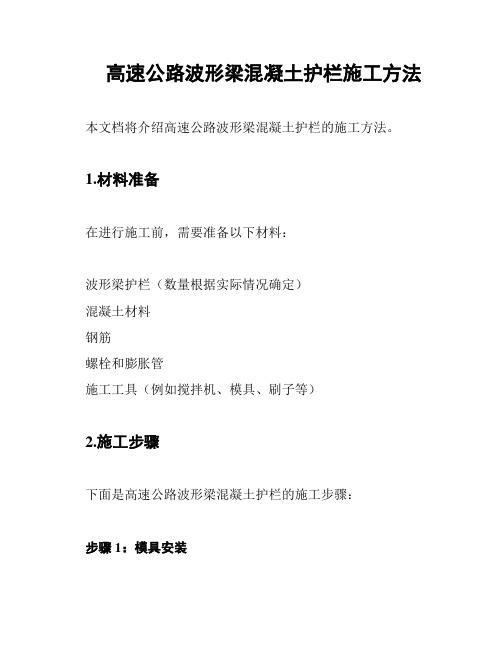 高速公路波形梁混凝土护栏施工方法

本文档将介绍高速公路波形梁混凝土护栏的施工方法。

1.材料准备

在进行施工前，需要准备以下材料：

波形梁护栏（数量根据实际情况确定）
混凝土材料
钢筋
螺栓和膨胀管
施工工具（例如搅拌机、模具、刷子等）

2.施工步骤

下面是高速公路波形梁混凝土护栏的施工步骤：

步骤 1：模具安装